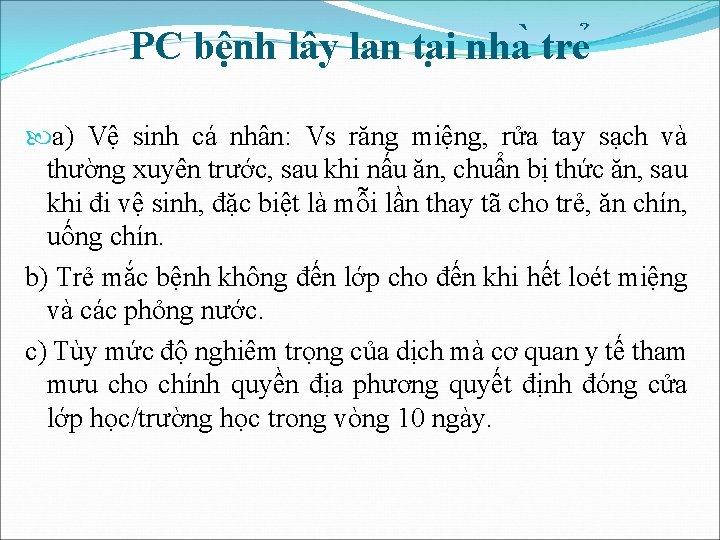 PC bệnh lây lan tại nhà trẻ

a) Vệ sinh cá nhân: Vs răng miệng, rửa tay sạch và thường xuyên trước, sau khi nấu ăn, chuẩn bị thức ăn, sau khi đi vệ sinh, đặc biệt là mỗi lần thay tã cho trẻ, ăn chín, uống chín.

b) Trẻ mắc bệnh không đến lớp cho đến khi hết loét miệng và các phỏng nước.

c) Tùy mức độ nghiêm trọng của dịch mà cơ quan y tế tham mưu cho chính quyền địa phương quyết định đóng cửa lớp học/trường học trong vòng 10 ngày.